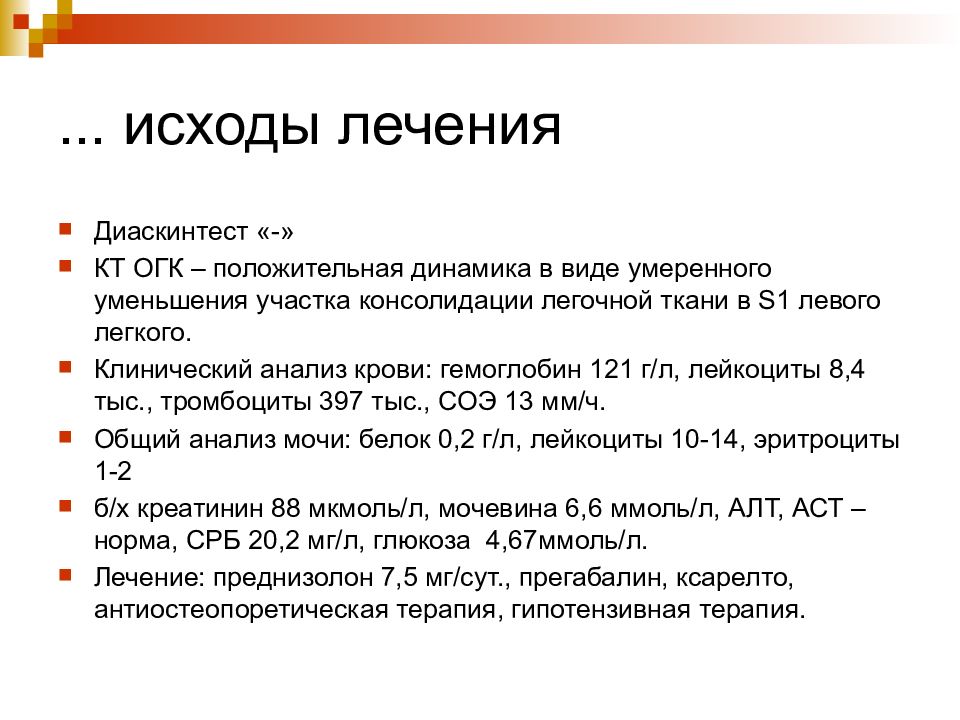 ... исходы лечения

Диаскинтест «-»

КТ ОГК – положительная динамика в виде умеренного уменьшения участка консолидации легочной ткани в S1 левого легкого.

Клинический анализ крови: гемоглобин 121 г/л, лейкоциты 8,4 тыс., тромбоциты 397 тыс., СОЭ 13 мм/ч.

Общий анализ мочи: белок 0,2 г/л, лейкоциты 10-14, эритроциты 1-2

б/х креатинин 88 мкмоль/л, мочевина 6,6 ммоль/л, АЛТ, АСТ – норма, СРБ 20,2 мг/л, глюкоза 4,67ммоль/л.

Лечение: преднизолон 7,5 мг/сут., прегабалин, ксарелто, антиостеопоретическая терапия, гипотензивная терапия.